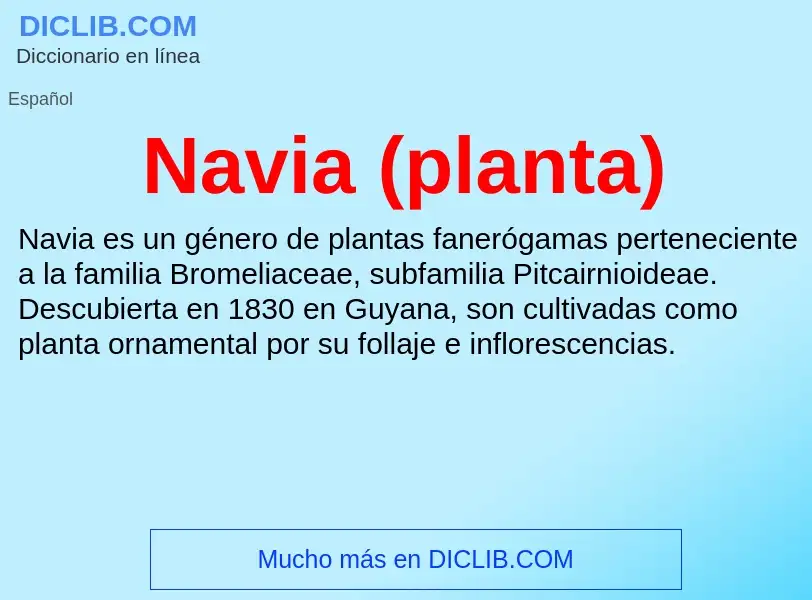 DICLIB.COM
Diccionario en línea

Español

Navia (planta)

Navia es un género de plantas fanerógamas perteneciente a la familia Bromeliaceae, subfamilia Pitcairnioideae. Descubierta en 1830 en Guyana, son cultivadas como planta ornamental por su follaje e inflorescencias.

Mucho más en DICLIB.COM